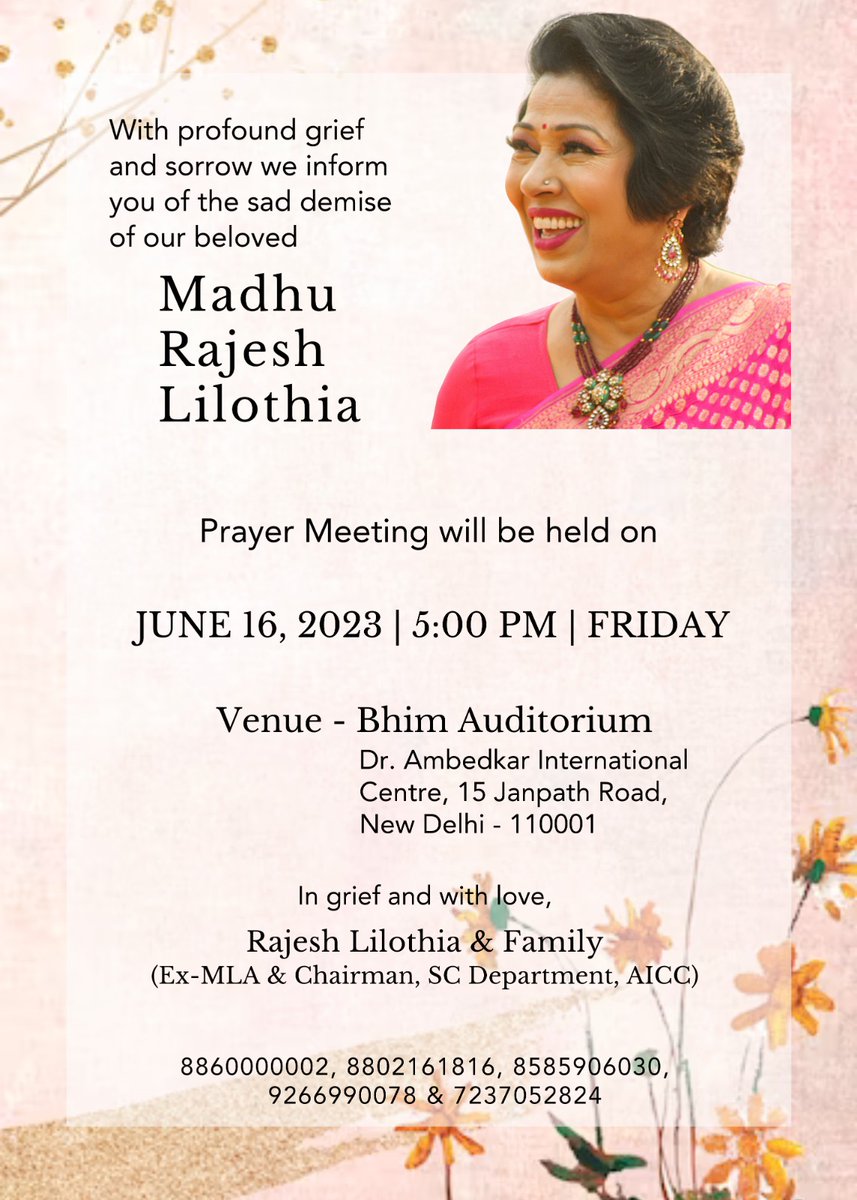 With profound grief and sorrow we inform you of the sad demise of our beloved

Madhu
Rajesh
Lilothia

Prayer Meeting will be held on

JUNE 16, 2023 | 5:00 PM | FRIDAY

Venue - Bhim Auditorium
Dr. Ambedkar International
Centre, 15 Janpath Road,
New Delhi - 110001

In grief and with love,

Rajesh Lilothia & Family
(Ex-MLA & Chairman, SC Department, AICC)

8860000002, 8802161816, 8585906030,
9266990078 & 7237052824